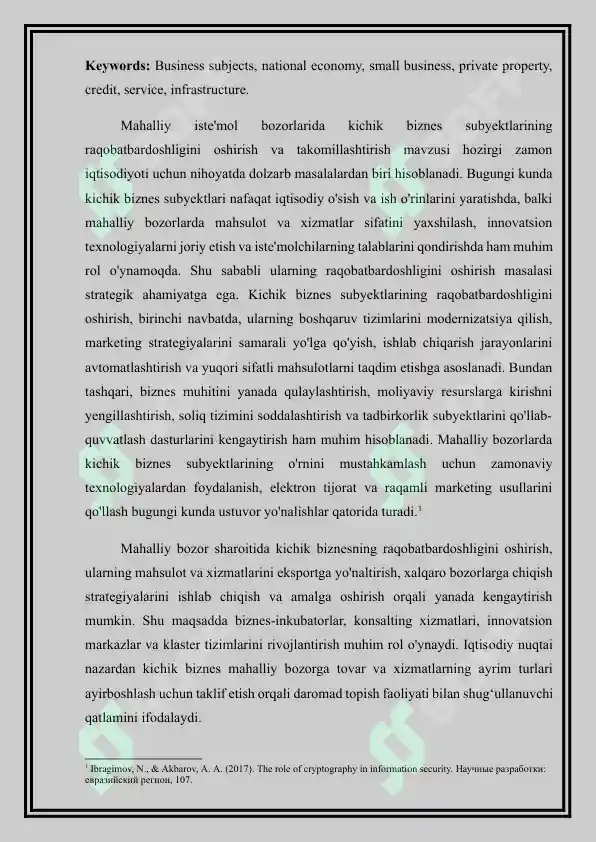 **Keywords:** Business subjects, national economy, small business, private property, credit, service, infrastructure.

Mahalliy iste'mol bozorlarida kichik biznes subyektlarining raqobatbardoshligini oshirish va takomillashtirish mavzusi hozirgi zamon iqtisodiyoti uchun nihoyatda dolzarb masalalardan biri hisoblanadi. Bugungi kunda kichik biznes subyektlari nafaqat iqtisodiy o'sish va ish o'rinlarini yaratishda, balki mahalliy bozorlarda mahsulot va xizmatlar sifatini yaxshilash, innovatsion texnologiyalarni joriy etish va iste'molchilarning talablarini qondirishda ham muhim rol o'ynamoqda. Shu sababli ularning raqobatbardoshligini oshirish masalasi strategik ahamiyatga ega. Kichik biznes subyektlarining raqobatbardoshligini oshirish, birinchi navbatda, ularning boshqaruv tizimlarini modernizatsiya qilish, marketing strategiyalarini samarali yo'lga qo'yish, ishlab chiqarish jarayonlarini avtomatlashtirish va yuqori sifatli mahsulotlarni taqdim etishga asoslanadi. Bundan tashqari, biznes muhitini yanada qulaylashtirish, moliyaviy resurslarga kirishni yengillashtirish, soliq tizimini soddalashtirish va tadbirkorlik subyektlarini qo'llab-quvvatlash dasturlarini kengaytirish ham muhim hisoblanadi. Mahalliy bozorlarda kichik biznes subyektlarining o'rnini mustahkamlash uchun zamonaviy texnologiyalardan foydalanish, elektron tijorat va raqamli marketing usullarini qo'llash bugungi kunda ustuvor yo'nalishlar qatorida turadi.$^1$

Mahalliy bozor sharoitida kichik biznesning raqobatbardoshligini oshirish, ularning mahsulot va xizmatlarini eksportga yo'naltirish, xalqaro bozorlarga chiqish strategiyalarini ishlab chiqish va amalga oshirish orqali yanada kengaytirish mumkin. Shu maqsadda biznes-inkubatorlar, konsalting xizmatlari, innovatsion markazlar va klaster tizimlarini rivojlantirish muhim rol o'ynaydi. Iqtisodiy nuqtai nazardan kichik biznes mahalliy bozorga tovar va xizmatlarning ayrim turlari ayirboshlash uchun taklif etish orqali daromad topish faoliyati bilan shug'ullanuvchi qatlamini ifodalaydi.

$^1$ Ibragimov, N., & Akbarov, A. A. (2017). The role of cryptography in information security. Научные разработки: евразийский регион, 107.